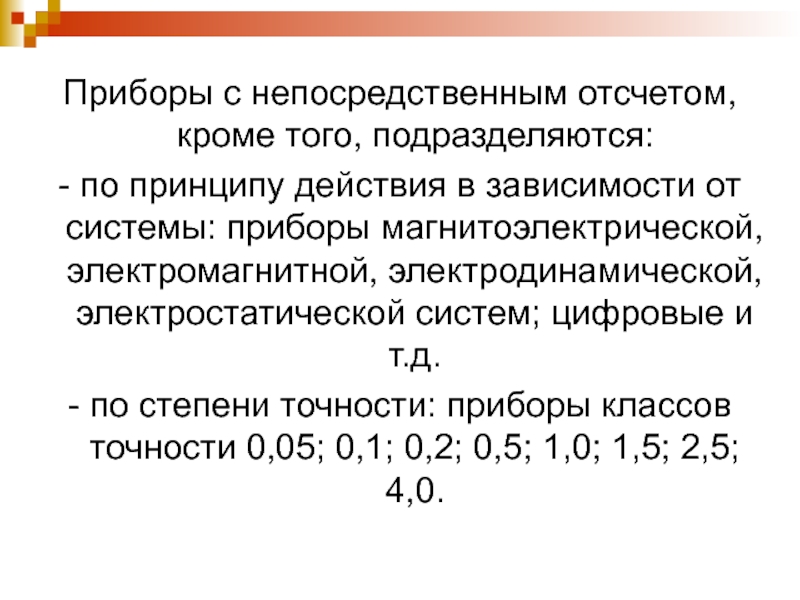 Приборы с непосредственным отсчетом, кроме того, подразделяются:

- по принципу действия в зависимости от системы: приборы магнитоэлектрической, электромагнитной, электродинамической, электростатической систем; цифровые и т.д.

- по степени точности: приборы классов точности 0,05; 0,1; 0,2; 0,5; 1,0; 1,5; 2,5; 4,0.